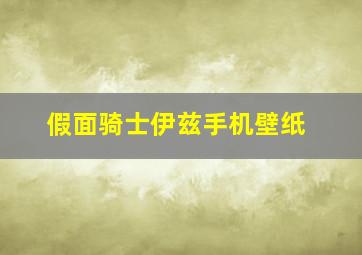 假面骑士伊兹手机壁纸